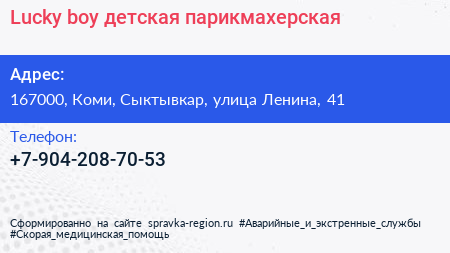 Lucky boy детская парикмахерская

Адрес:
167000, Коми, Сыктывкар, улица Ленина, 41

Телефон:
+7-904-208-70-53

Сформированно на сайте spravka-region.ru #Аварийные_и_экстренные_службы #Скорая_медицинская_помощь